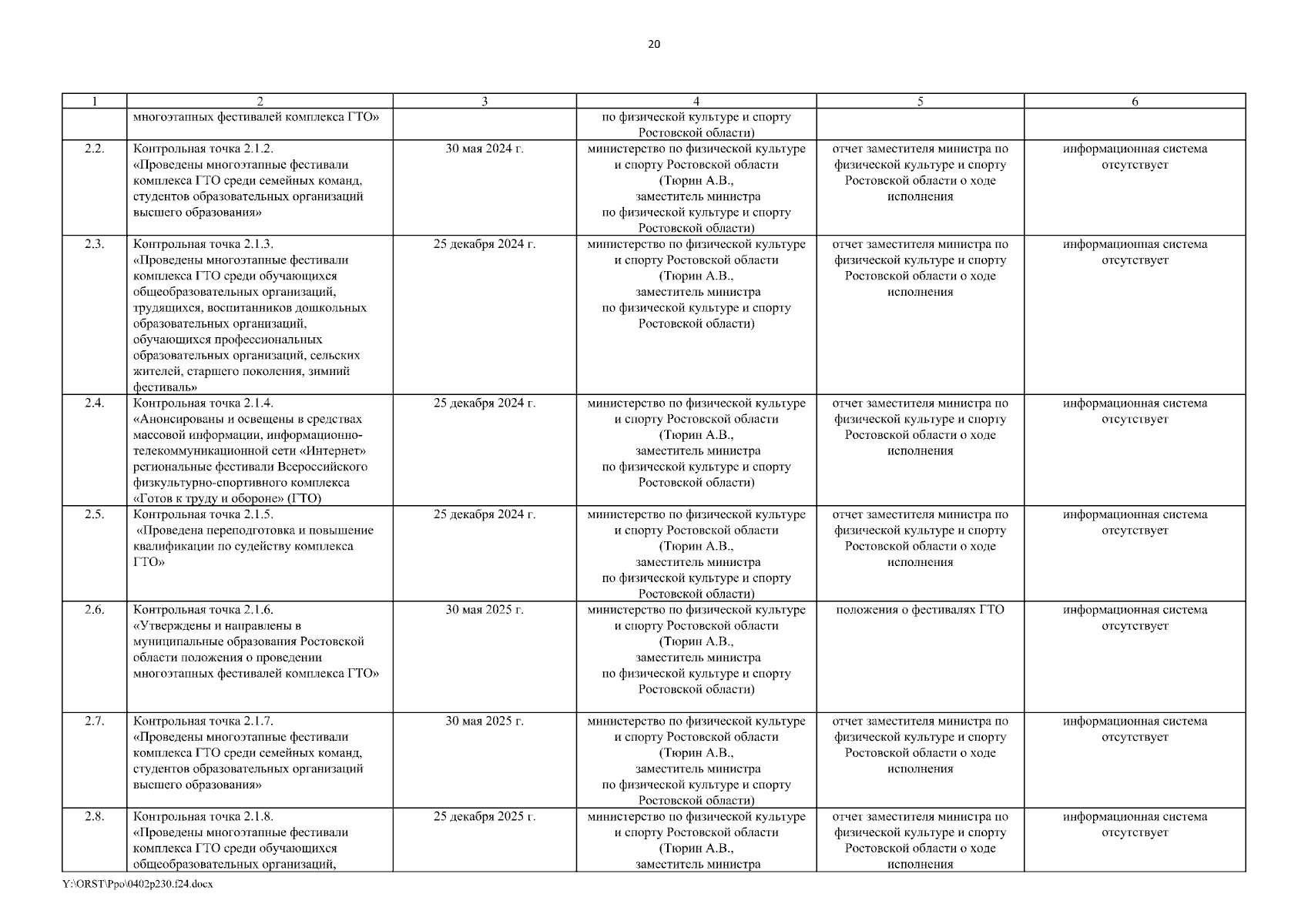 20

| 1 | 2 | 3 | 4 | 5 | 6 |
|---|---|---|---|---|---|
| | многоэтапных фестивалей комплекса ГТО» | | по физической культуре и спорту Ростовской области) | | |
| 2.2. | Контрольная точка 2.1.2. «Проведены многоэтапные фестивали комплекса ГТО среди семейных команд, студентов образовательных организаций высшего образования» | 30 мая 2024 г. | министерство по физической культуре и спорту Ростовской области (Тюрин А.В., заместитель министра по физической культуре и спорту Ростовской области) | отчет заместителя министра по физической культуре и спорту Ростовской области о ходе исполнения | информационная система отсутствует |
| 2.3. | Контрольная точка 2.1.3. «Проведены многоэтапные фестивали комплекса ГТО среди обучающихся общеобразовательных организаций, трудящихся, воспитанников дошкольных образовательных организаций, обучающихся профессиональных образовательных организаций, сельских жителей, старшего поколения, зимний фестиваль» | 25 декабря 2024 г. | министерство по физической культуре и спорту Ростовской области (Тюрин А.В., заместитель министра по физической культуре и спорту Ростовской области) | отчет заместителя министра по физической культуре и спорту Ростовской области о ходе исполнения | информационная система отсутствует |
| 2.4. | Контрольная точка 2.1.4. «Анонсированы и освещены в средствах массовой информации, информационно-телекоммуникационной сети «Интернет» региональные фестивали Всероссийского физкультурно-спортивного комплекса «Готов к труду и обороне» (ГТО) | 25 декабря 2024 г. | министерство по физической культуре и спорту Ростовской области (Тюрин А.В., заместитель министра по физической культуре и спорту Ростовской области) | отчет заместителя министра по физической культуре и спорту Ростовской области о ходе исполнения | информационная система отсутствует |
| 2.5. | Контрольная точка 2.1.5. «Проведена переподготовка и повышение квалификации по судейству комплекса ГТО» | 25 декабря 2024 г. | министерство по физической культуре и спорту Ростовской области (Тюрин А.В., заместитель министра по физической культуре и спорту Ростовской области) | отчет заместителя министра по физической культуре и спорту Ростовской области о ходе исполнения | информационная система отсутствует |
| 2.6. | Контрольная точка 2.1.6. «Утверждены и направлены в муниципальные образования Ростовской области положения о проведении многоэтапных фестивалей комплекса ГТО» | 30 мая 2025 г. | министерство по физической культуре и спорту Ростовской области (Тюрин А.В., заместитель министра по физической культуре и спорту Ростовской области) | положения о фестивалях ГТО | информационная система отсутствует |
| 2.7. | Контрольная точка 2.1.7. «Проведены многоэтапные фестивали комплекса ГТО среди семейных команд, студентов образовательных организаций высшего образования» | 30 мая 2025 г. | министерство по физической культуре и спорту Ростовской области (Тюрин А.В., заместитель министра по физической культуре и спорту Ростовской области) | отчет заместителя министра по физической культуре и спорту Ростовской области о ходе исполнения | информационная система отсутствует |
| 2.8. | Контрольная точка 2.1.8. «Проведены многоэтапные фестивали комплекса ГТО среди обучающихся общеобразовательных организаций, | 25 декабря 2025 г. | министерство по физической культуре и спорту Ростовской области (Тюрин А.В., заместитель министра | отчет заместителя министра по физической культуре и спорту Ростовской области о ходе исполнения | информационная система отсутствует |

Y:\ORST\Ppo\0402p230.f24.docx